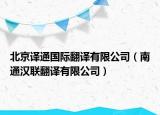 北京译通国际翻译有限公司（南通汉联翻译有限公司）